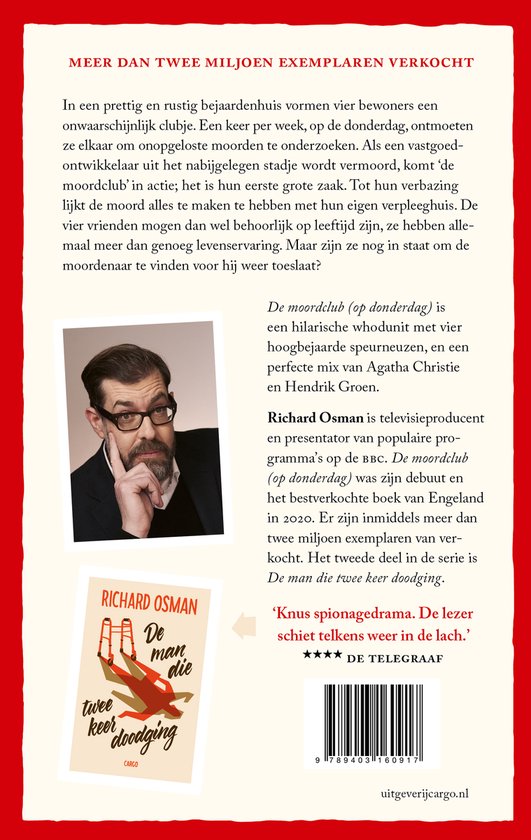 MEER DAN TWEE MILJOEN EXEMPLAREN VERKOCHT

In een prettig en rustig bejaardenhuis vormen vier bewoners een onwaarschijnlijk clubje. Een keer per week, op de donderdag, ontmoeten ze elkaar om onopgeloste moorden te onderzoeken. Als een vastgoedontwikkelaar uit het nabijgelegen stadje wordt vermoord, komt 'de moordclub' in actie; het is hun eerste grote zaak. Tot hun verbazing lijkt de moord alles te maken te hebben met hun eigen verpleeghuis. De vier vrienden mogen dan wel behoorlijk op leeftijd zijn, ze hebben allemaal meer dan genoeg levenservaring. Maar zijn ze nog in staat om de moordenaar te vinden voor hij weer toeslaat?

De moordclub (op donderdag) is een hilarische whodunit met vier hoogbejaarde speurneuzen, en een perfecte mix van Agatha Christie en Hendrik Groen.

Richard Osman is televisieproducent en presentator van populaire programma's op de BBC. De moordclub (op donderdag) was zijn debuut en het bestverkochte boek van Engeland in 2020. Er zijn inmiddels meer dan twee miljoen exemplaren van verkocht. Het tweede deel in de serie is De man die twee keer doodging.

RICHARD OSMAN
De man die twee keer doodging
CARGO

'Knus spionagedrama. De lezer schiet telkens weer in de lach.'
★★★★ DE TELEGRAAF

9 789403 160917

uitgeverijcargo.nl